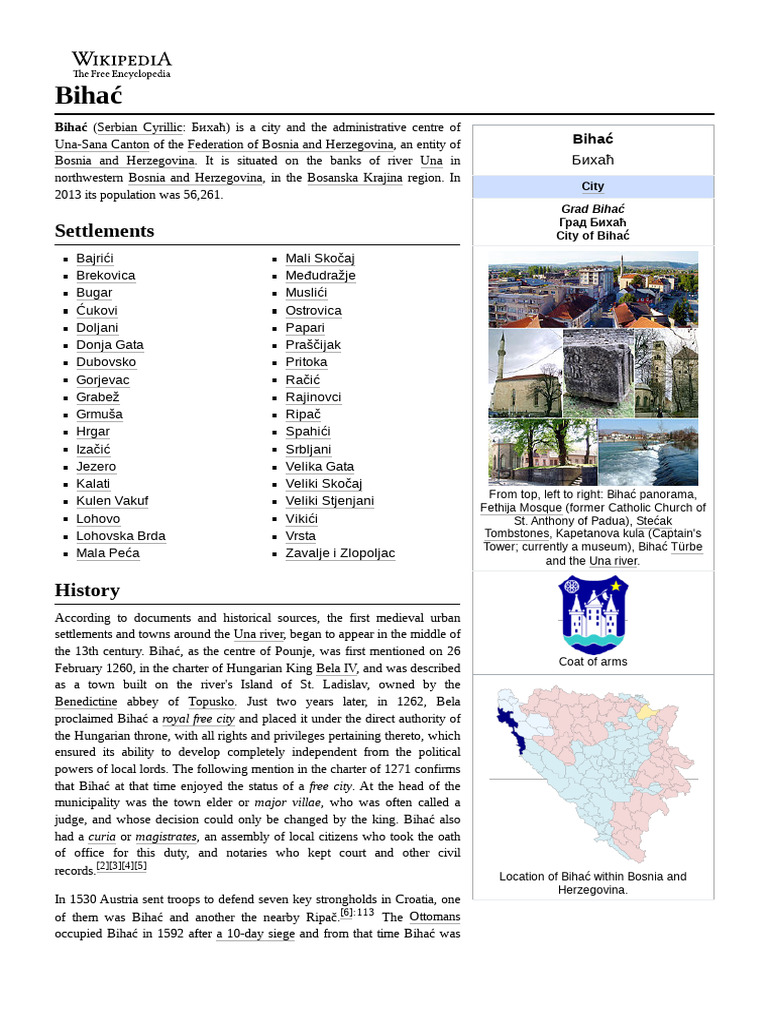 WIKIPEDIA
The Free Encyclopedia

Bihać

Bihać (Serbian Cyrillic: Бихаћ) is a city and the administrative centre of Una-Sana Canton of the Federation of Bosnia and Herzegovina, an entity of Bosnia and Herzegovina. It is situated on the banks of river Una in northwestern Bosnia and Herzegovina, in the Bosanska Krajina region. In 2013 its population was 56,261.

Settlements

- Bajrići
- Brekovica
- Bugar
- Ćukovi
- Doljani
- Donja Gata
- Dubovsko
- Gorjevac
- Grabež
- Grmuša
- Hrgar
- Izačić
- Jezero
- Kalati
- Kulen Vakuf
- Lohovo
- Lohovska Brda
- Mala Peća

- Mali Skočaj
- Međudražje
- Muslići
- Ostrovica
- Papari
- Praščijak
- Pritoka
- Račić
- Rajinovci
- Ripač
- Spahići
- Srbljani
- Velika Gata
- Veliki Skočaj
- Veliki Stjenjani
- Vikići
- Vrsta
- Zavalje i Zlopoljac

History

According to documents and historical sources, the first medieval urban settlements and towns around the Una river, began to appear in the middle of the 13th century. Bihać, as the centre of Pounje, was first mentioned on 26 February 1260, in the charter of Hungarian King Bela IV, and was described as a town built on the river's Island of St. Ladislav, owned by the Benedictine abbey of Topusko. Just two years later, in 1262, Bela proclaimed Bihać a royal free city and placed it under the direct authority of the Hungarian throne, with all rights and privileges pertaining thereto, which ensured its ability to develop completely independent from the political powers of local lords. The following mention in the charter of 1271 confirms that Bihać at that time enjoyed the status of a free city. At the head of the municipality was the town elder or major villae, who was often called a judge, and whose decision could only be changed by the king. Bihać also had a curia or magistrates, an assembly of local citizens who took the oath of office for this duty, and notaries who kept court and other civil records.[2][3][4][5]

In 1530 Austria sent troops to defend seven key strongholds in Croatia, one of them was Bihać and another the nearby Ripač.[6]:113 The Ottomans occupied Bihać in 1592 after a 10-day siege and from that time Bihać was

Bihać
Бихаћ
City
Grad Bihać
Град Бихаћ
City of Bihać
From top, left to right: Bihać panorama, Fethija Mosque (former Catholic Church of St. Anthony of Padua), Stećak Tombstones, Kapetanova kula (Captain's Tower; currently a museum), Bihać Türbe and the Una river.
Coat of arms
Location of Bihać within Bosnia and Herzegovina.